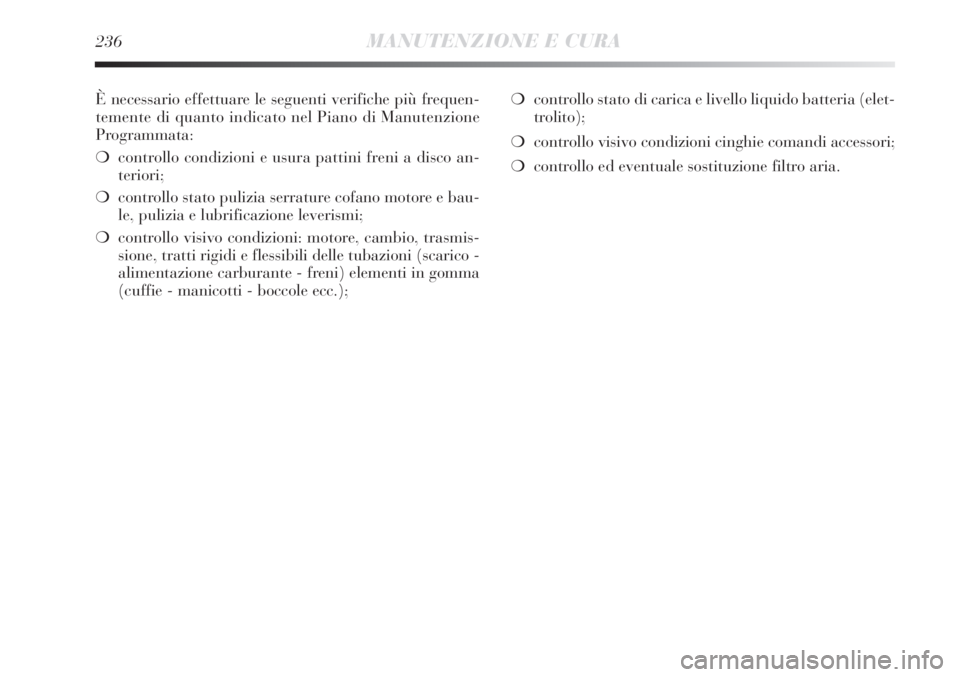 236 MANUTENZIONE E CURA

È necessario effettuare le seguenti verifiche più frequentemente di quanto indicato nel Piano di Manutenzione Programmata:

❍ controllo condizioni e usura pattini freni a disco anteriori;

❍ controllo stato pulizia serrature cofano motore e baule, pulizia e lubrificazione leverismi;

❍ controllo visivo condizioni: motore, cambio, trasmissione, tratti rigidi e flessibili delle tubazioni (scarico - alimentazione carburante - freni) elementi in gomma (cuffie - manicotti - boccole ecc.);

❍ controllo stato di carica e livello liquido batteria (elettrolito);

❍ controllo visivo condizioni cinghie comandi accessori;

❍ controllo ed eventuale sostituzione filtro aria.

carmanualsonline.info